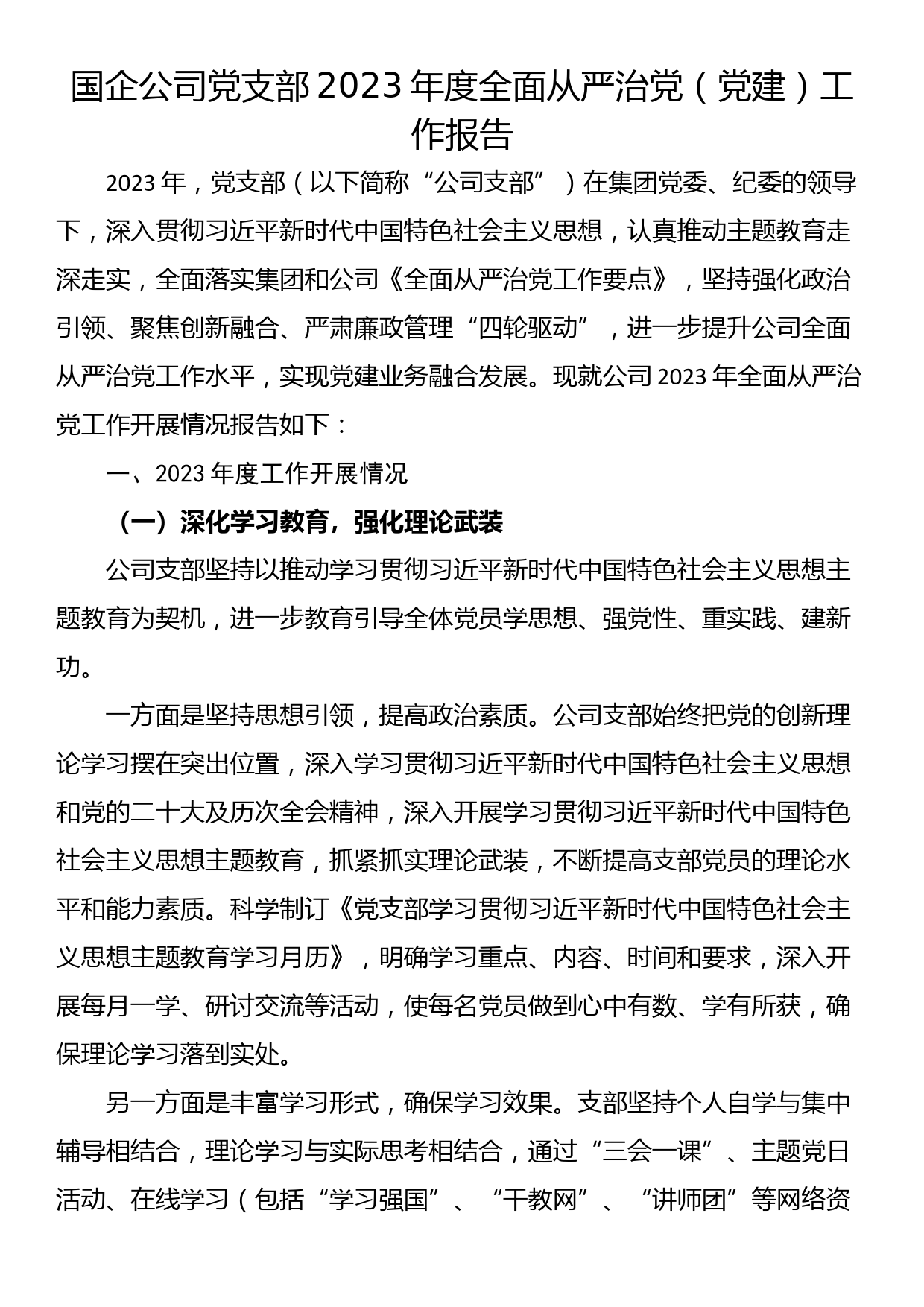 国企公司党支部2023年度全面从严治党（党建）工作报告

2023年，党支部（以下简称“公司支部”）在集团党委、纪委的领导下，深入贯彻习近平新时代中国特色社会主义思想，认真推动主题教育走深走实，全面落实集团和公司《全面从严治党工作要点》，坚持强化政治引领、聚焦创新融合、严肃廉政管理“四轮驱动”，进一步提升公司全面从严治党工作水平，实现党建业务融合发展。现就公司2023年全面从严治党工作开展情况报告如下：

一、2023年度工作开展情况

（一）深化学习教育，强化理论武装

公司支部坚持以推动学习贯彻习近平新时代中国特色社会主义思想主题教育为契机，进一步教育引导全体党员学思想、强党性、重实践、建新功。

一方面是坚持思想引领，提高政治素质。公司支部始终把党的创新理论学习摆在突出位置，深入学习贯彻习近平新时代中国特色社会主义思想和党的二十大及历次全会精神，深入开展学习贯彻习近平新时代中国特色社会主义思想主题教育，抓紧抓实理论武装，不断提高支部党员的理论水平和能力素质。科学制订《党支部学习贯彻习近平新时代中国特色社会主义思想主题教育学习月历》，明确学习重点、内容、时间和要求，深入开展每月一学、研讨交流等活动，使每名党员做到心中有数、学有所获，确保理论学习落到实处。

另一方面是丰富学习形式，确保学习效果。支部坚持个人自学与集中辅导相结合，理论学习与实际思考相结合，通过“三会一课”、主题党日活动、在线学习（包括“学习强国”、“干教网”、“讲师团”等网络资